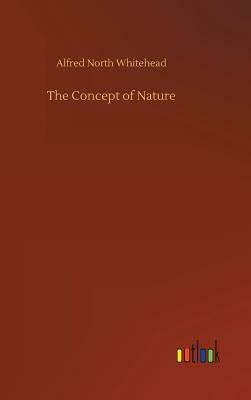 Alfred North Whitehead

The Concept of Nature

outlook